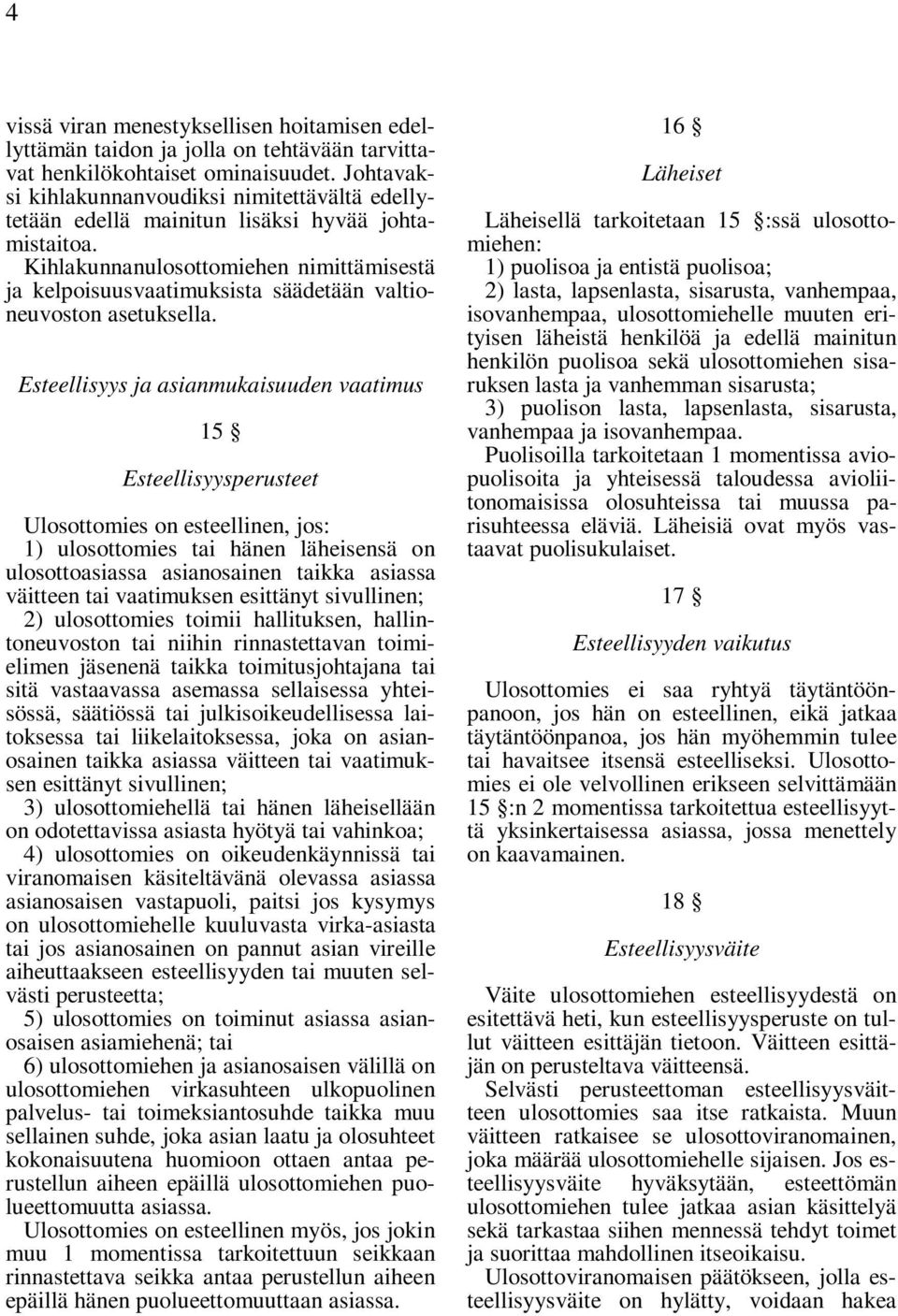 4

vissä viran menestyksellisen hoitamisen edellyttämän taidon ja jolla on tehtävään tarvittavat henkilökohtaiset ominaisuudet. Johtavaksi kihlakunnanvoudiksi nimitettävältä edellytetään edellä mainitun lisäksi hyvää johtamistaitoa. Kihlakunnanulosottomiehen nimittämisestä ja kelpoisuusvaatimuksista säädetään valtioneuvoston asetuksella.

Esteellisyys ja asianmukaisuuden vaatimus

15 §

Esteellisyysperusteet

Ulosottomies on esteellinen, jos:
1) ulosottomies tai hänen läheisensä on ulosottoasiassa asianosainen taikka asiassa väitteen tai vaatimuksen esittänyt sivullinen;
2) ulosottomies toimii hallituksen, hallintoneuvoston tai niihin rinnastettavan toimielimen jäsenenä taikka toimitusjohtajana tai sitä vastaavassa asemassa sellaisessa yhteisössä, säätiössä tai julkisoikeudellisessa laitoksessa tai liikelaitoksessa, joka on asianosainen taikka asiassa väitteen tai vaatimuksen esittänyt sivullinen;
3) ulosottomiehellä tai hänen läheisellään on odotettavissa asiasta hyötyä tai vahinkoa;
4) ulosottomies on oikeudenkäynnissä tai viranomaisen käsiteltävänä olevassa asiassa asianosaisen vastapuoli, paitsi jos kysymys on ulosottomiehelle kuuluvasta virka-asiasta tai jos asianosainen on pannut asian vireille aiheuttaakseen esteellisyyden tai muuten selvästi perusteetta;
5) ulosottomies on toiminut asiassa asianosaisen asiamiehenä; tai
6) ulosottomiehen ja asianosaisen välillä on ulosottomiehen virkasuhteen ulkopuolinen palvelus- tai toimeksiantosuhde taikka muu sellainen suhde, joka asian laatu ja olosuhteet kokonaisuutena huomioon ottaen antaa perustellun aiheen epäillä ulosottomiehen puolueettomuutta asiassa.
Ulosottomies on esteellinen myös, jos jokin muu 1 momentissa tarkoitettuun seikkaan rinnastettava seikka antaa perustellun aiheen epäillä hänen puolueettomuuttaan asiassa.

16 §

Läheiset

Läheisellä tarkoitetaan 15 §:ssä ulosottomiehen:
1) puolisoa ja entistä puolisoa;
2) lasta, lapsenlasta, sisarusta, vanhempaa, isovanhempaa, ulosottomiehelle muuten erityisen läheistä henkilöä ja edellä mainitun henkilön puolisoa sekä ulosottomiehen sisaruksen lasta ja vanhemman sisarusta;
3) puolison lasta, lapsenlasta, sisarusta, vanhempaa ja isovanhempaa.
Puolisoilla tarkoitetaan 1 momentissa aviopuolisoita ja yhteisessä taloudessa avioliitonomaisissa olosuhteissa tai muussa parisuhteessa eläviä. Läheisiä ovat myös vastaavat puolisukulaiset.

17 §

Esteellisyyden vaikutus

Ulosottomies ei saa ryhtyä täytäntöönpanoon, jos hän on esteellinen, eikä jatkaa täytäntöönpanoa, jos hän myöhemmin tulee tai havaitsee itsensä esteelliseksi. Ulosottomies ei ole velvollinen erikseen selvittämään 15 §:n 2 momentissa tarkoitettua esteellisyyttä yksinkertaisessa asiassa, jossa menettely on kaavamainen.

18 §

Esteellisyysväite

Väite ulosottomiehen esteellisyydestä on esitettävä heti, kun esteellisyysperuste on tullut väitteen esittäjän tietoon. Väitteen esittäjän on perusteltava väitteensä.
Selvästi perusteettoman esteellisyysväitteen ulosottomies saa itse ratkaista. Muun väitteen ratkaisee se ulosottoviranomainen, joka määrää ulosottomiehelle sijaisen. Jos esteellisyysväite hyväksytään, esteettömän ulosottomiehen tulee jatkaa asian käsittelyä sekä tarkastaa siihen mennessä tehdyt toimet ja suorittaa mahdollinen itseoikaisu.
Ulosottoviranomaisen päätökseen, jolla esteellisyysväite on hylätty, voidaan hakea